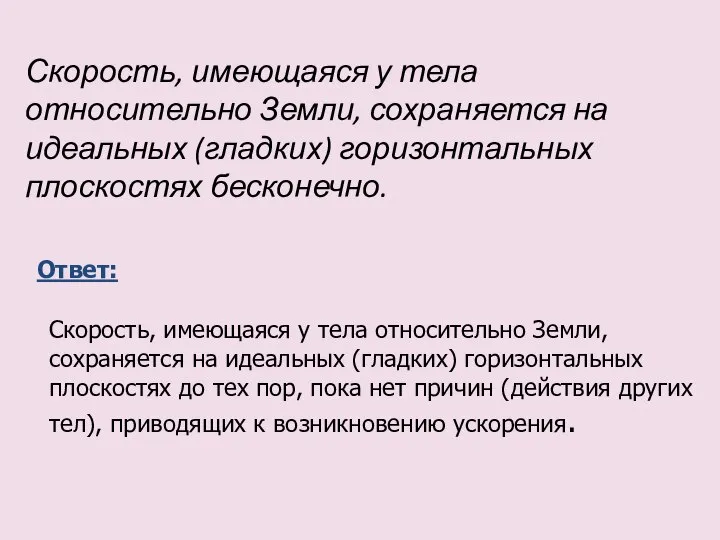 Скорость, имеющаяся у тела относительно Земли, сохраняется на идеальных (гладких) горизонтальных плоскостях бесконечно.

Ответ:

Скорость, имеющаяся у тела относительно Земли, сохраняется на идеальных (гладких) горизонтальных плоскостях до тех пор, пока нет причин (действия других тел), приводящих к возникновению ускорения.